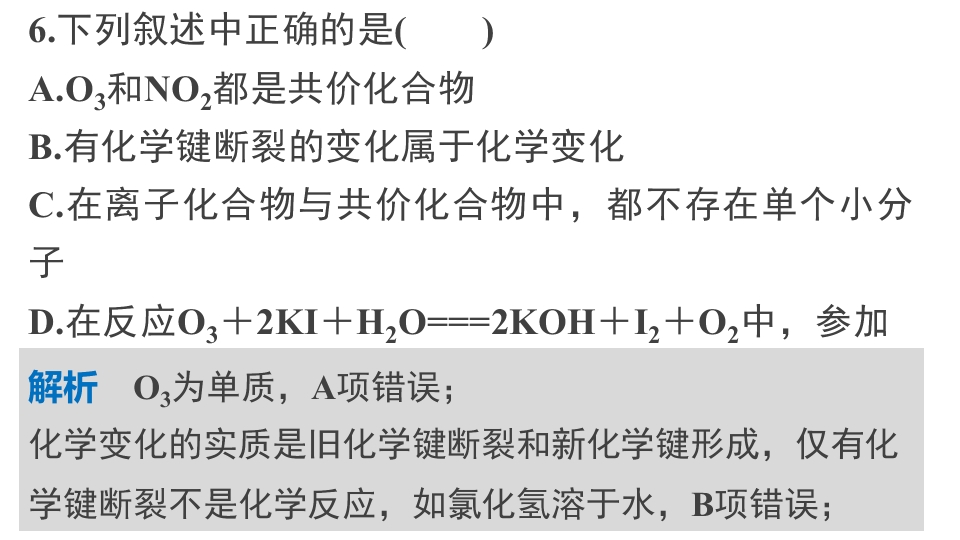 6.下列叙述中正确的是(　　)

A.$O_3$和$NO_2$都是共价化合物

B.有化学键断裂的变化属于化学变化

C.在离子化合物与共价化合物中，都不存在单个小分子

D.在反应$O_3+2KI+H_2O===2KOH+I_2+O_2$中，参加

解析　$O_3$为单质，A项错误；
化学变化的实质是旧化学键断裂和新化学键形成，仅有化学键断裂不是化学反应，如氯化氢溶于水，B项错误；